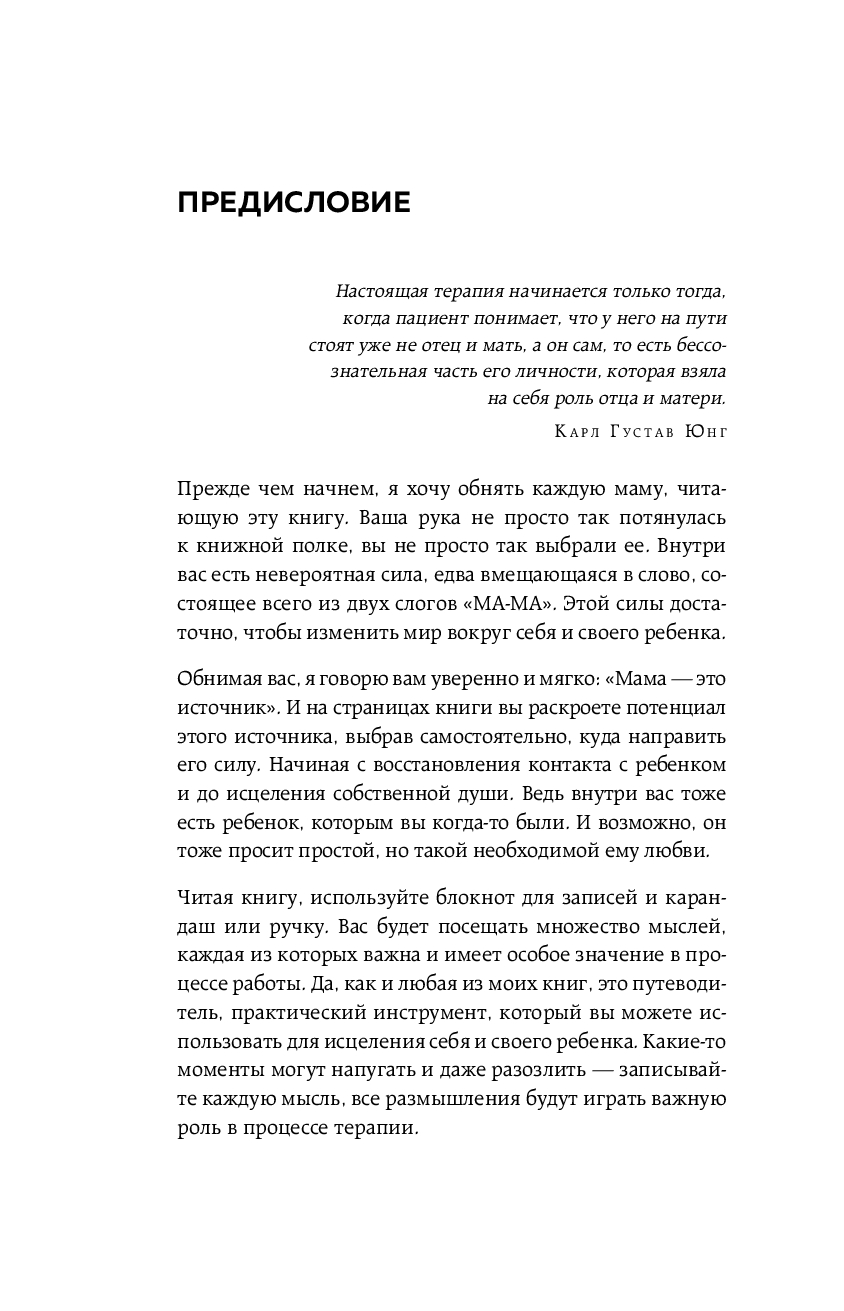 ПРЕДИСЛОВИЕ

Настоящая терапия начинается только тогда, когда пациент понимает, что у него на пути стоят уже не отец и мать, а он сам, то есть бессознательная часть его личности, которая взяла на себя роль отца и матери.

Карл Густав Юнг

Прежде чем начнем, я хочу обнять каждую маму, читающую эту книгу. Ваша рука не просто так потянулась к книжной полке, вы не просто так выбрали ее. Внутри вас есть невероятная сила, едва вмещающаяся в слово, состоящее всего из двух слогов «МА-МА». Этой силы достаточно, чтобы изменить мир вокруг себя и своего ребенка.

Обнимая вас, я говорю вам уверенно и мягко: «Мама — это источник». И на страницах книги вы раскроете потенциал этого источника, выбрав самостоятельно, куда направить его силу. Начиная с восстановления контакта с ребенком и до исцеления собственной души. Ведь внутри вас тоже есть ребенок, которым вы когда-то были. И возможно, он тоже просит простой, но такой необходимой ему любви.

Читая книгу, используйте блокнот для записей и карандаш или ручку. Вас будет посещать множество мыслей, каждая из которых важна и имеет особое значение в процессе работы. Да, как и любая из моих книг, это путеводитель, практический инструмент, который вы можете использовать для исцеления себя и своего ребенка. Какие-то моменты могут напугать и даже разозлить — записывайте каждую мысль, все размышления будут играть важную роль в процессе терапии.